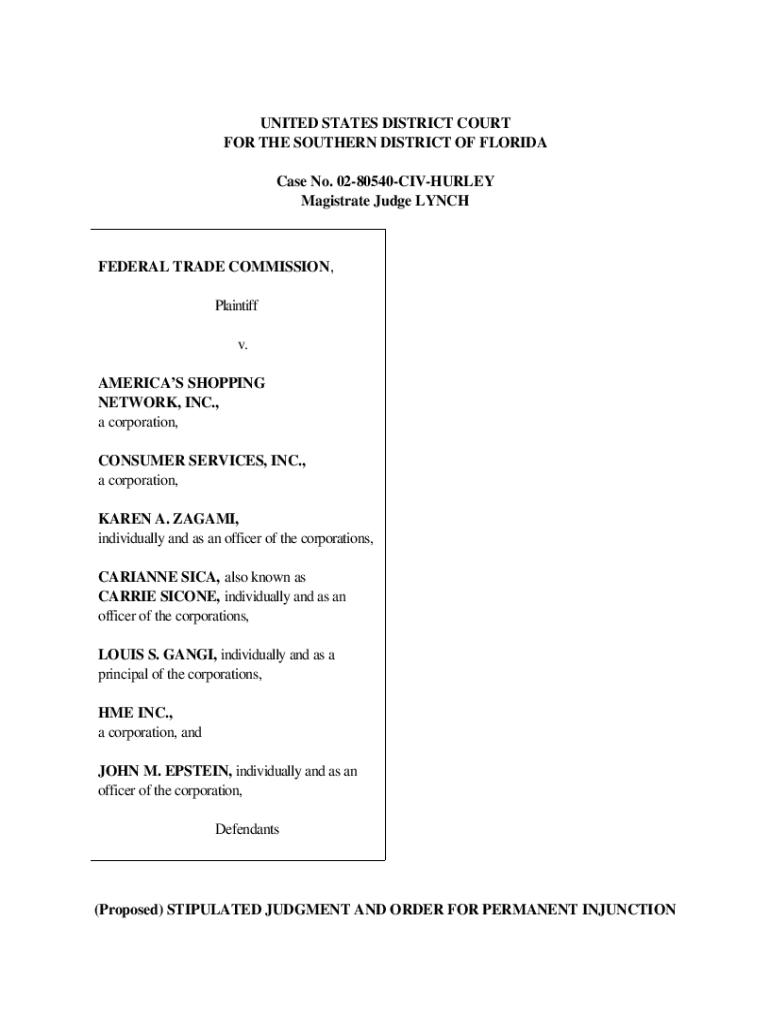 UNITED STATES DISTRICT COURT
FOR THE SOUTHERN DISTRICT OF FLORIDA

Case No. 02-80540-CIV-HURLEY
Magistrate Judge LYNCH

FEDERAL TRADE COMMISSION,

Plaintiff

v.

AMERICA'S SHOPPING NETWORK, INC., a corporation,

CONSUMER SERVICES, INC., a corporation,

KAREN A. ZAGAMI, individually and as an officer of the corporations,

CARIANNE SICA, also known as CARRIE SICONE, individually and as an officer of the corporations,

LOUIS S. GANGI, individually and as a principal of the corporations,

HME INC., a corporation, and

JOHN M. EPSTEIN, individually and as an officer of the corporation,

Defendants

(Proposed) STIPULATED JUDGMENT AND ORDER FOR PERMANENT INJUNCTION